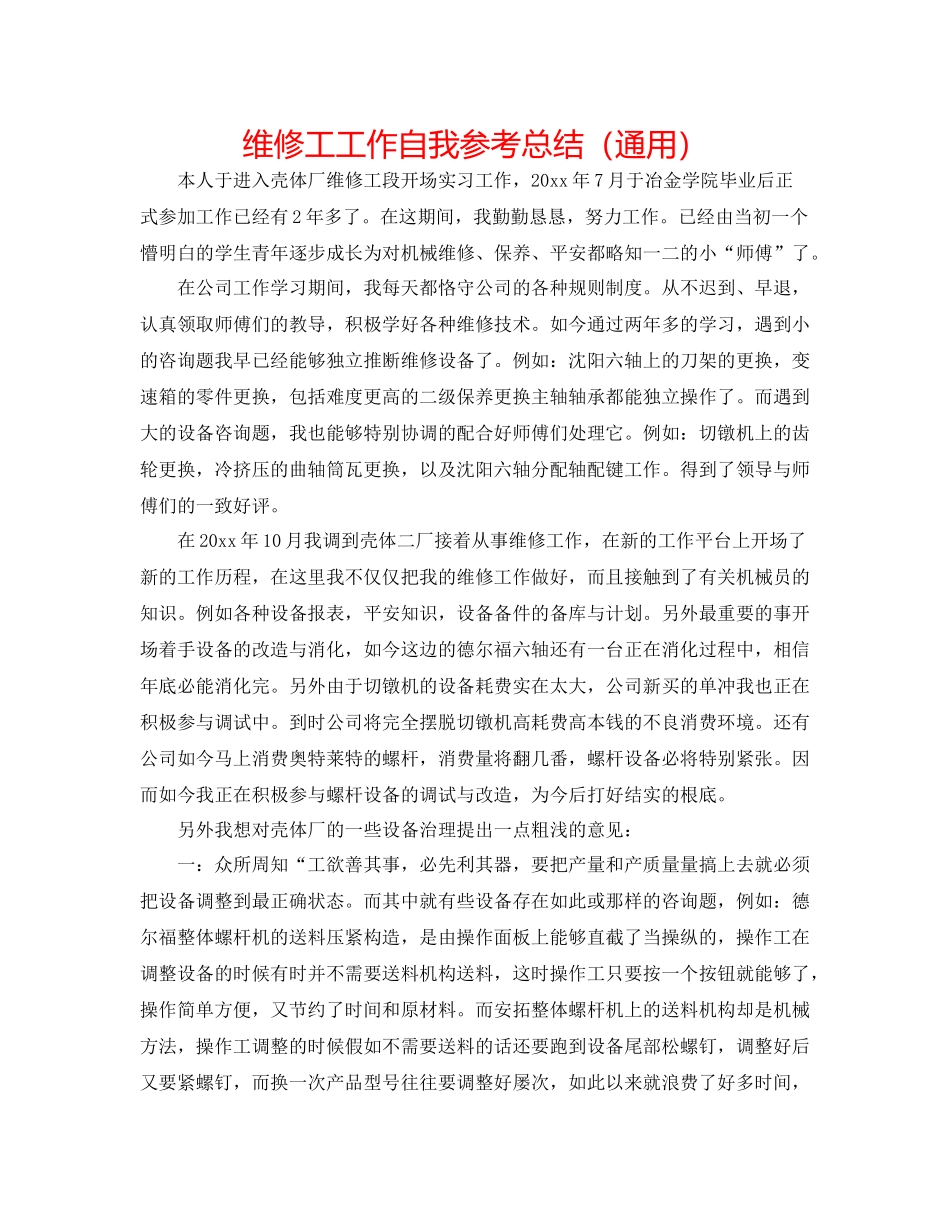 维修工工作自我参考总结（通用）

本人于进入壳体厂维修工段开场实习工作，20xx 年 7 月于冶金学院毕业后正式参加工作已经有 2 年多了。在这期间，我勤勤恳恳，努力工作。已经由当初一个懵明白的学生青年逐步成长为对机械维修、保养、平安都略知一二的小“师傅”了。

在公司工作学习期间，我每天都恪守公司的各种规则制度。从不迟到、早退，认真领取师傅们的教导，积极学好各种维修技术。如今通过两年多的学习，遇到小的咨询题我早已经能够独立推断维修设备了。例如：沈阳六轴上的刀架的更换，变速箱的零件更换，包括难度更高的二级保养更换主轴轴承都能独立操作了。而遇到大的设备咨询题，我也能够特别协调的配合好师傅们处理它。例如：切镦机上的齿轮更换，冷挤压的曲轴筒瓦更换，以及沈阳六轴分配轴配键工作。得到了领导与师傅们的一致好评。

在 20xx 年 10 月我调到壳体二厂接着从事维修工作，在新的工作平台上开场了新的工作历程，在这里我不仅仅把我的维修工作做好，而且接触到了有关机械员的知识。例如各种设备报表，平安知识，设备备件的备库与计划。另外最重要的事开场着手设备的改造与消化，如今这边的德尔福六轴还有一台正在消化过程中，相信年底必能消化完。另外由于切镦机的设备耗费实在太大，公司新买的单冲我也正在积极参与调试中。到时公司将完全摆脱切镦机高耗费高本钱的不良消费环境。还有公司如今马上消费奥特莱特的螺杆，消费量将翻几番，螺杆设备必将特别紧张。因而如今我正在积极参与螺杆设备的调试与改造，为今后打好结实的根底。

另外我想对壳体厂的一些设备治理提出一点粗浅的意见：

一：众所周知“工欲善其事，必先利其器，要把产量和产质量量搞上去就必须把设备调整到最正确状态。而其中就有些设备存在如此或那样的咨询题，例如：德尔福整体螺杆机的送料压紧构造，是由操作面板上能够直截了当操纵的，操作工在调整设备的时候有时并不需要送料机构送料，这时操作工只要按一个按钮就能够了，操作简单方便，又节约了时间和原材料。而安拓整体螺杆机上的送料机构却是机械方法，操作工调整的时候假如不需要送料的话还要跑到设备尾部松螺钉，调整好后又要紧螺钉，而换一次产品型号往往要调整好屡次，如此以来就浪费了好多时间，